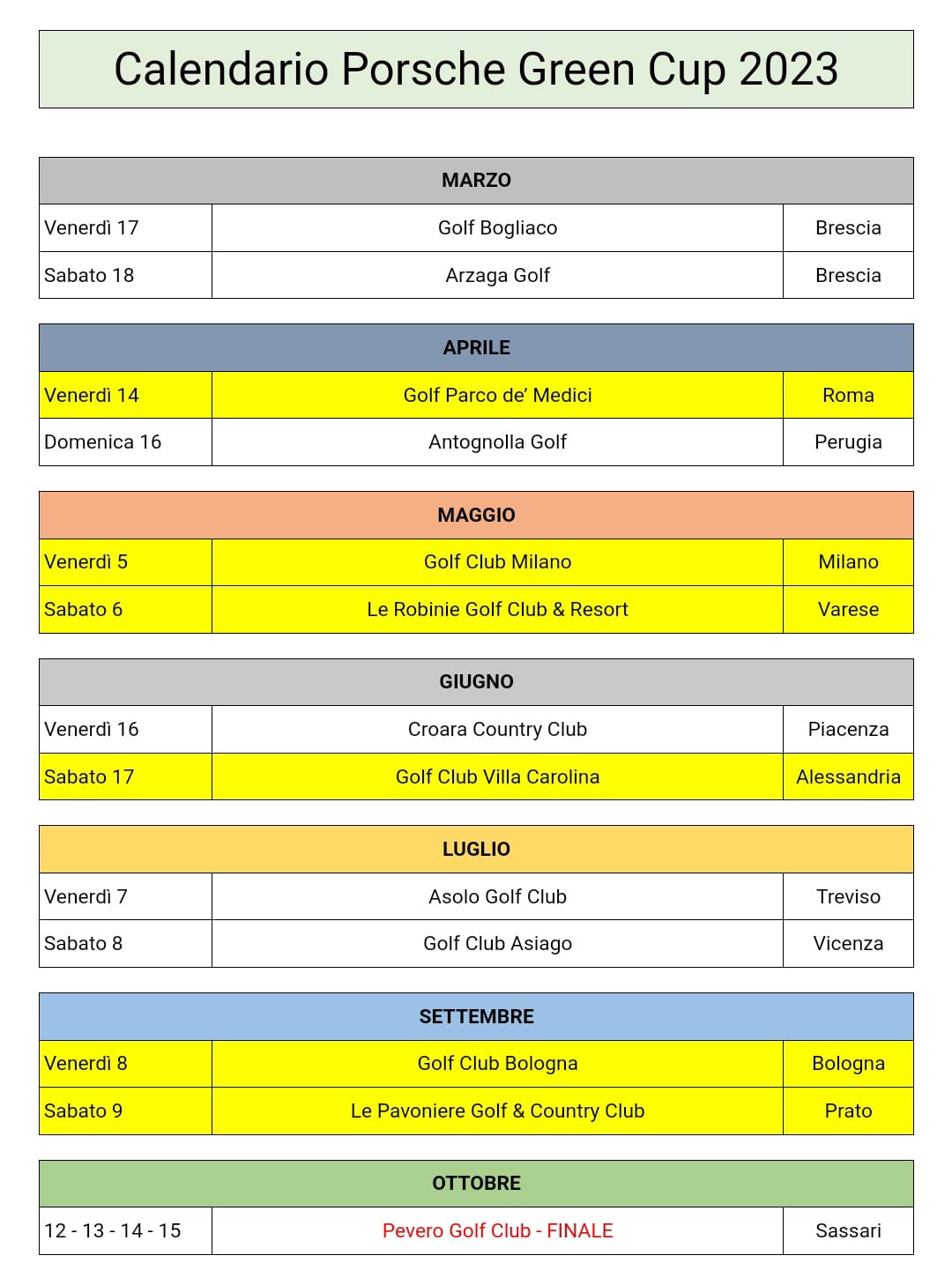 Calendario Porsche Green Cup 2023

| MARZO | | |
|---|---|---|
| Venerdì 17 | Golf Bogliaco | Brescia |
| Sabato 18 | Arzaga Golf | Brescia |

| APRILE | | |
|---|---|---|
| Venerdì 14 | Golf Parco de' Medici | Roma |
| Domenica 16 | Antognolla Golf | Perugia |

| MAGGIO | | |
|---|---|---|
| Venerdì 5 | Golf Club Milano | Milano |
| Sabato 6 | Le Robinie Golf Club & Resort | Varese |

| GIUGNO | | |
|---|---|---|
| Venerdì 16 | Croara Country Club | Piacenza |
| Sabato 17 | Golf Club Villa Carolina | Alessandria |

| LUGLIO | | |
|---|---|---|
| Venerdì 7 | Asolo Golf Club | Treviso |
| Sabato 8 | Golf Club Asiago | Vicenza |

| SETTEMBRE | | |
|---|---|---|
| Venerdì 8 | Golf Club Bologna | Bologna |
| Sabato 9 | Le Pavoniere Golf & Country Club | Prato |

| OTTOBRE | | |
|---|---|---|
| 12 - 13 - 14 - 15 | Pevero Golf Club - FINALE | Sassari |